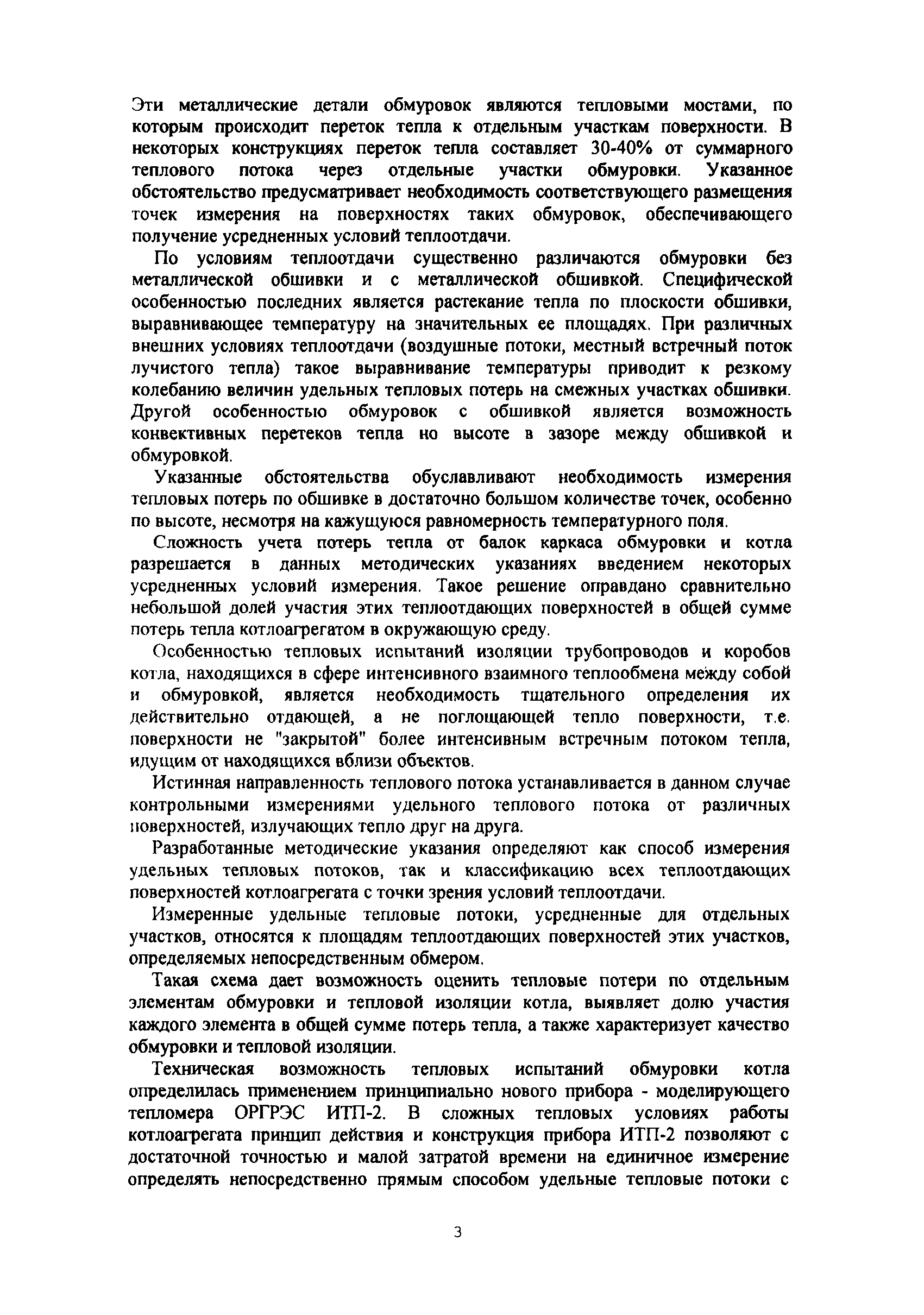 Эти металлические детали обмуровок являются тепловыми мостами, по которым происходит переток тепла к отдельным участкам поверхности. В некоторых конструкциях переток тепла составляет 30-40% от суммарного теплового потока через отдельные участки обмуровки. Указанное обстоятельство предусматривает необходимость соответствующего размещения точек измерения на поверхностях таких обмуровок, обеспечивающего получение усредненных условий теплоотдачи.

По условиям теплоотдачи существенно различаются обмуровки без металлической обшивки и с металлической обшивкой. Специфической особенностью последних является растекание тепла по плоскости обшивки, выравнивающее температуру на значительных ее площадях. При различных внешних условиях теплоотдачи (воздушные потоки, местный встречный поток лучистого тепла) такое выравнивание температуры приводит к резкому колебанию величин удельных тепловых потерь на смежных участках обшивки. Другой особенностью обмуровок с обшивкой является возможность конвективных перетеков тепла но высоте в зазоре между обшивкой и обмуровкой.

Указанные обстоятельства обуславливают необходимость измерения тепловых потерь по обшивке в достаточно большом количестве точек, особенно по высоте, несмотря на кажущуюся равномерность температурного поля.

Сложность учета потерь тепла от балок каркаса обмуровки и котла разрешается в данных методических указаниях введением некоторых усредненных условий измерения. Такое решение оправдано сравнительно небольшой долей участия этих теплоотдающих поверхностей в общей сумме потерь тепла котлоагрегатом в окружающую среду.

Особенностью тепловых испытаний изоляции трубопроводов и коробов котла, находящихся в сфере интенсивного взаимного теплообмена между собой и обмуровкой, является необходимость тщательного определения их действительно отдающей, а не поглощающей тепло поверхности, т.е. поверхности не "закрытой" более интенсивным встречным потоком тепла, идущим от находящихся вблизи объектов.

Истинная направленность теплового потока устанавливается в данном случае контрольными измерениями удельного теплового потока от различных поверхностей, излучающих тепло друг на друга.

Разработанные методические указания определяют как способ измерения удельных тепловых потоков, так и классификацию всех теплоотдающих поверхностей котлоагрегата с точки зрения условий теплоотдачи.

Измеренные удельные тепловые потоки, усредненные для отдельных участков, относятся к площадям теплоотдающих поверхностей этих участков, определяемых непосредственным обмером.

Такая схема дает возможность оценить тепловые потери по отдельным элементам обмуровки и тепловой изоляции котла, выявляет долю участия каждого элемента в общей сумме потерь тепла, а также характеризует качество обмуровки и тепловой изоляции.

Техническая возможность тепловых испытаний обмуровки котла определилась применением принципиально нового прибора - моделирующего тепломера ОРГРЭС ИТП-2. В сложных тепловых условиях работы котлоагрегата принцип действия и конструкция прибора ИТП-2 позволяют с достаточной точностью и малой затратой времени на единичное измерение определять непосредственно прямым способом удельные тепловые потоки с

3